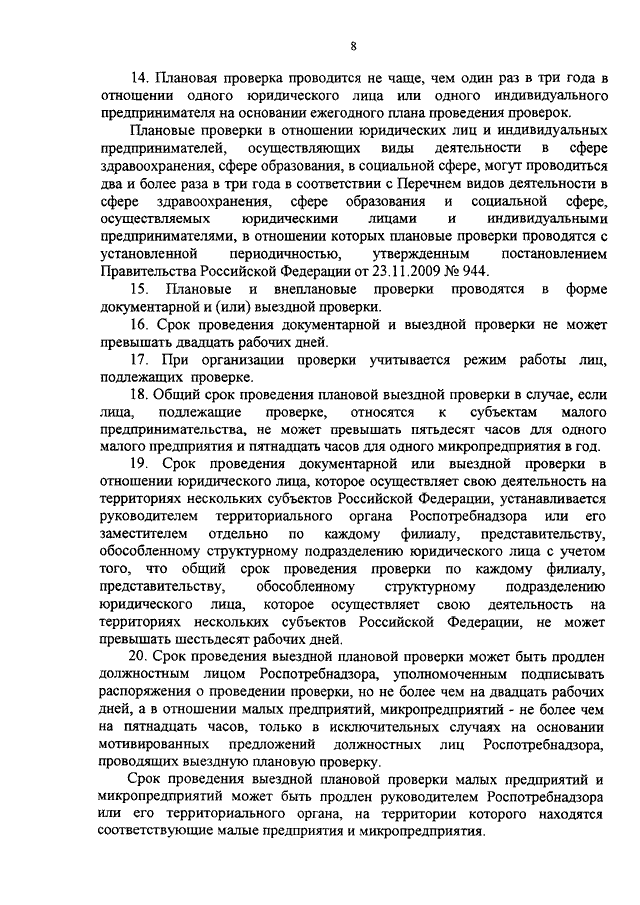 8

14. Плановая проверка проводится не чаще, чем один раз в три года в отношении одного юридического лица или одного индивидуального предпринимателя на основании ежегодного плана проведения проверок.

Плановые проверки в отношении юридических лиц и индивидуальных предпринимателей, осуществляющих виды деятельности в сфере здравоохранения, сфере образования, в социальной сфере, могут проводиться два и более раза в три года в соответствии с Перечнем видов деятельности в сфере здравоохранения, сфере образования и социальной сфере, осуществляемых юридическими лицами и индивидуальными предпринимателями, в отношении которых плановые проверки проводятся с установленной периодичностью, утвержденным постановлением Правительства Российской Федерации от 23.11.2009 № 944.

15. Плановые и внеплановые проверки проводятся в форме документарной и (или) выездной проверки.

16. Срок проведения документарной и выездной проверки не может превышать двадцать рабочих дней.

17. При организации проверки учитывается режим работы лиц, подлежащих проверке.

18. Общий срок проведения плановой выездной проверки в случае, если лица, подлежащие проверке, относятся к субъектам малого предпринимательства, не может превышать пятьдесят часов для одного малого предприятия и пятнадцать часов для одного микропредприятия в год.

19. Срок проведения документарной или выездной проверки в отношении юридического лица, которое осуществляет свою деятельность на территориях нескольких субъектов Российской Федерации, устанавливается руководителем территориального органа Роспотребнадзора или его заместителем отдельно по каждому филиалу, представительству, обособленному структурному подразделению юридического лица с учетом того, что общий срок проведения проверки по каждому филиалу, представительству, обособленному структурному подразделению юридического лица, которое осуществляет свою деятельность на территориях нескольких субъектов Российской Федерации, не может превышать шестьдесят рабочих дней.

20. Срок проведения выездной плановой проверки может быть продлен должностным лицом Роспотребнадзора, уполномоченным подписывать распоряжения о проведении проверки, но не более чем на двадцать рабочих дней, а в отношении малых предприятий, микропредприятий - не более чем на пятнадцать часов, только в исключительных случаях на основании мотивированных предложений должностных лиц Роспотребнадзора, проводящих выездную плановую проверку.

Срок проведения выездной плановой проверки малых предприятий и микропредприятий может быть продлен руководителем Роспотребнадзора или его территориального органа, на территории которого находятся соответствующие малые предприятия и микропредприятия.